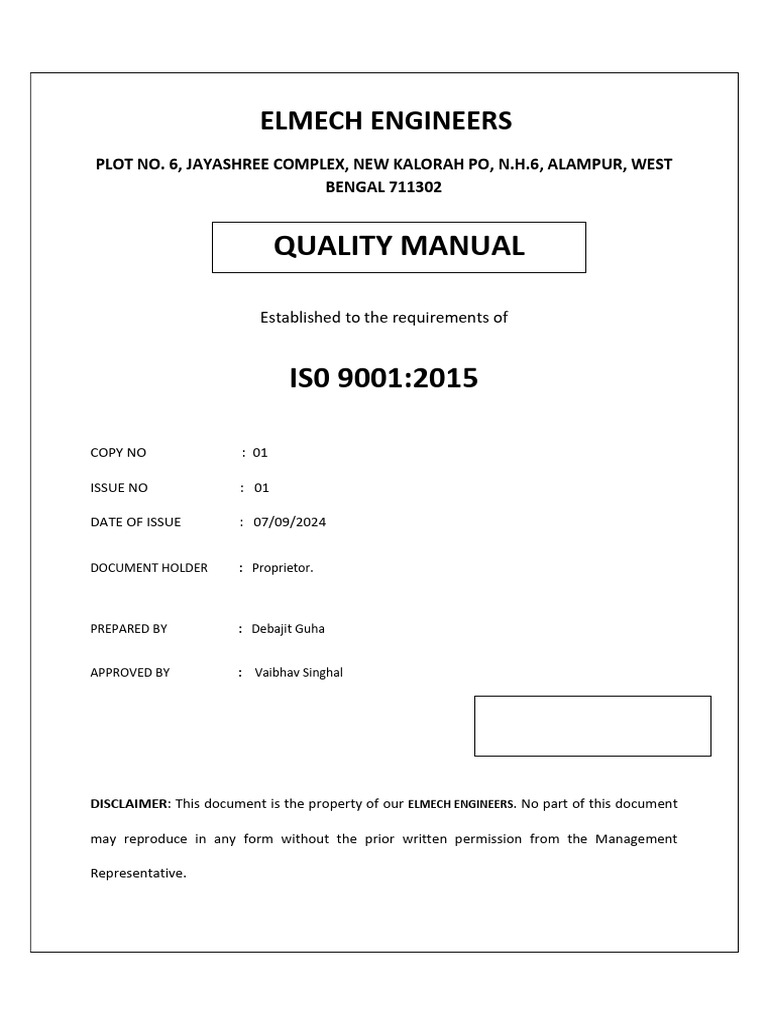 ELMECH ENGINEERS

PLOT NO. 6, JAYASHREE COMPLEX, NEW KALORAH PO, N.H.6, ALAMPUR, WEST BENGAL 711302

QUALITY MANUAL

Established to the requirements of

IS0 9001:2015

COPY NO : 01

ISSUE NO : 01

DATE OF ISSUE : 07/09/2024

DOCUMENT HOLDER : Proprietor.

PREPARED BY : Debajit Guha

APPROVED BY : Vaibhav Singhal

DISCLAIMER: This document is the property of our ELMECH ENGINEERS. No part of this document may reproduce in any form without the prior written permission from the Management Representative.